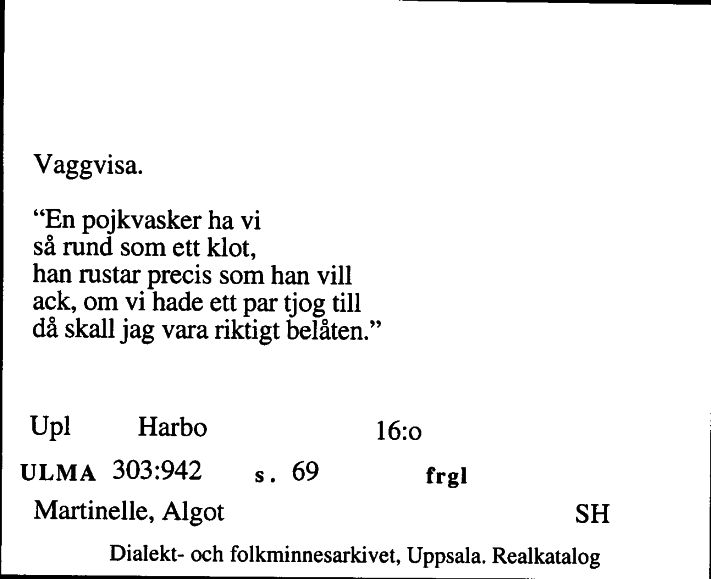 Vaggvisa.

“En pojkvasker ha vi
så rund som ett klot,
han rustar precis som han vill
ack, om vi hade ett par tjog till
då skall jag vara riktigt belåten.”

Upl Harbo 16:o

ULMA 303:942 s. 69 frgl

Martinelle, Algot SH

Dialekt- och folkminnesarkivet, Uppsala. Realkatalog